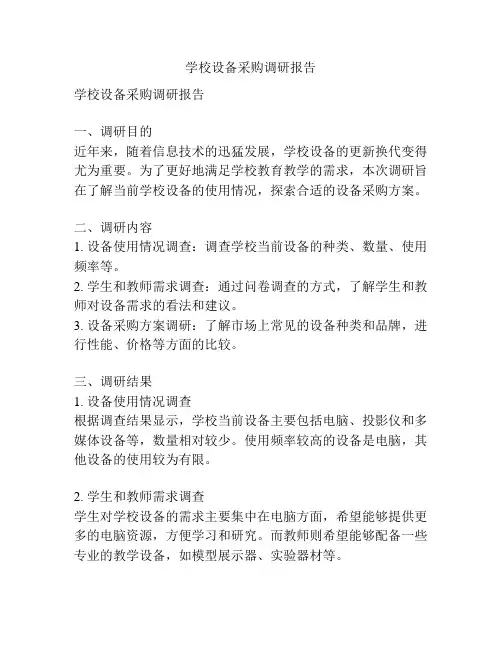 学校设备采购调研报告

学校设备采购调研报告

一、调研目的
近年来，随着信息技术的迅猛发展，学校设备的更新换代变得尤为重要。为了更好地满足学校教育教学的需求，本次调研旨在了解当前学校设备的使用情况，探索合适的设备采购方案。

二、调研内容
1. 设备使用情况调查：调查学校当前设备的种类、数量、使用频率等。
2. 学生和教师需求调查：通过问卷调查的方式，了解学生和教师对设备需求的看法和建议。
3. 设备采购方案调研：了解市场上常见的设备种类和品牌，进行性能、价格等方面的比较。

三、调研结果
1. 设备使用情况调查
根据调查结果显示，学校当前设备主要包括电脑、投影仪和多媒体设备等，数量相对较少。使用频率较高的设备是电脑，其他设备的使用较为有限。

2. 学生和教师需求调查
学生对学校设备的需求主要集中在电脑方面，希望能够提供更多的电脑资源，方便学习和研究。而教师则希望能够配备一些专业的教学设备，如模型展示器、实验器材等。